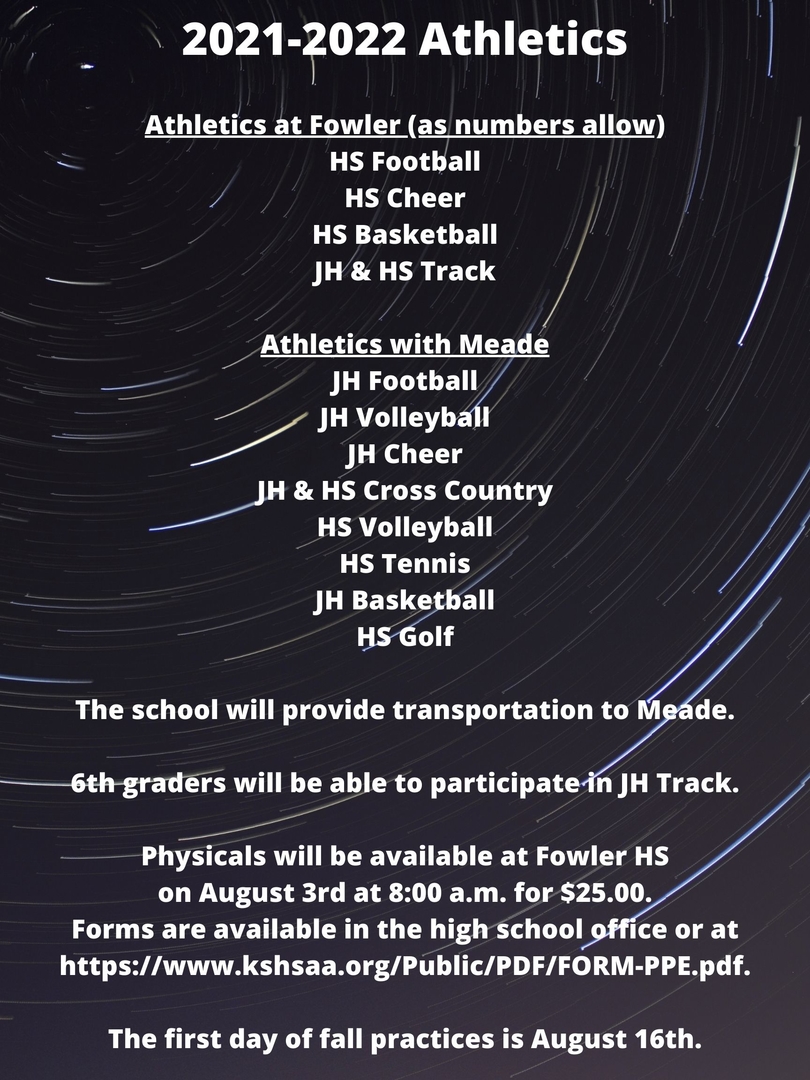 2021-2022 Athletics

Athletics at Fowler (as numbers allow)
HS Football
HS Cheer
HS Basketball
JH & HS Track

Athletics with Meade
JH Football
JH Volleyball
JH Cheer
JH & HS Cross Country
HS Volleyball
HS Tennis
JH Basketball
HS Golf

The school will provide transportation to Meade.

6th graders will be able to participate in JH Track.

Physicals will be available at Fowler HS on August 3rd at 8:00 a.m. for $25.00. Forms are available in the high school office or at https://www.kshsaa.org/Public/PDF/FORM-PPE.pdf.

The first day of fall practices is August 16th.